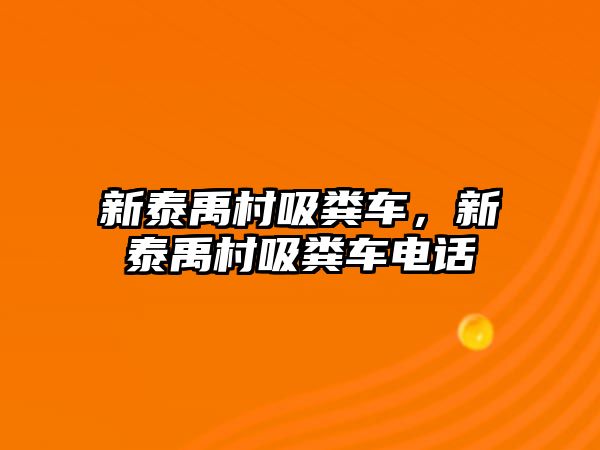 新泰禹村吸粪车，新泰禹村吸粪车电话